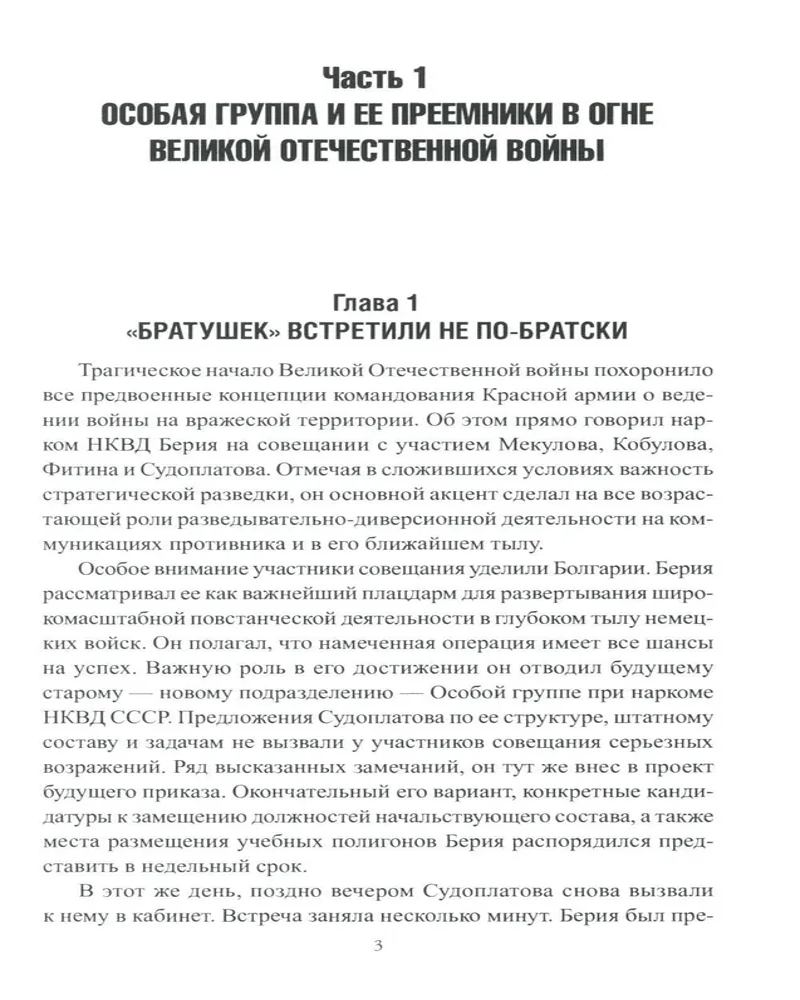 Часть 1
ОСОБАЯ ГРУППА И ЕЕ ПРЕЕМНИКИ В ОГНЕ ВЕЛИКОЙ ОТЕЧЕСТВЕННОЙ ВОЙНЫ

Глава 1
«БРАТУШЕК» ВСТРЕТИЛИ НЕ ПО-БРАТСКИ

Трагическое начало Великой Отечественной войны похоронило все предвоенные концепции командования Красной армии о ведении войны на вражеской территории. Об этом прямо говорил нарком НКВД Берия на совещании с участием Мекулова, Кобулова, Фитина и Судоплатова. Отмечая в сложившихся условиях важность стратегической разведки, он основной акцент сделал на все возрастающей роли разведывательно-диверсионной деятельности на коммуникациях противника и в его ближайшем тылу.

Особое внимание участники совещания уделили Болгарии. Берия рассматривал ее как важнейший плацдарм для развертывания широкомасштабной повстанческой деятельности в глубоком тылу немецких войск. Он полагал, что намеченная операция имеет все шансы на успех. Важную роль в его достижении он отводил будущему старому — новому подразделению — Особой группе при наркоме НКВД СССР. Предложения Судоплатова по ее структуре, штатному составу и задачам не вызвали у участников совещания серьезных возражений. Ряд высказанных замечаний, он тут же внес в проект будущего приказа. Окончательный его вариант, конкретные кандидатуры к замещению должностей начальствующего состава, а также места размещения учебных полигонов Берия распорядился представить в недельный срок.

В этот же день, поздно вечером Судоплатова снова вызвали к нему в кабинет. Встреча заняла несколько минут. Берия был пре-

3